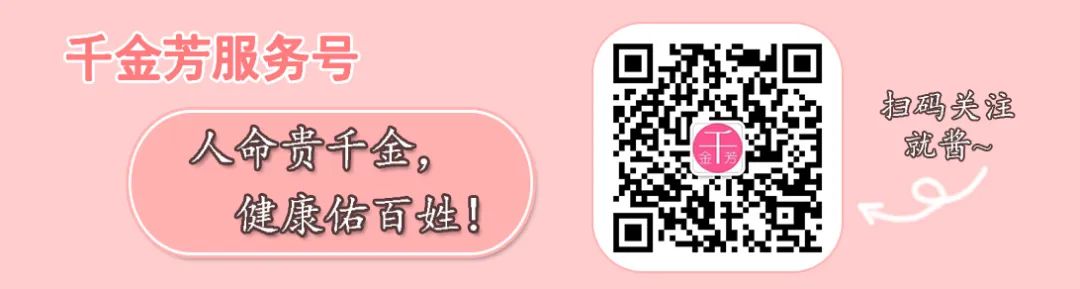 千金芳服务号

人命贵千金，
健康佑百姓！

千
金 芳

扫码关注
就酱~